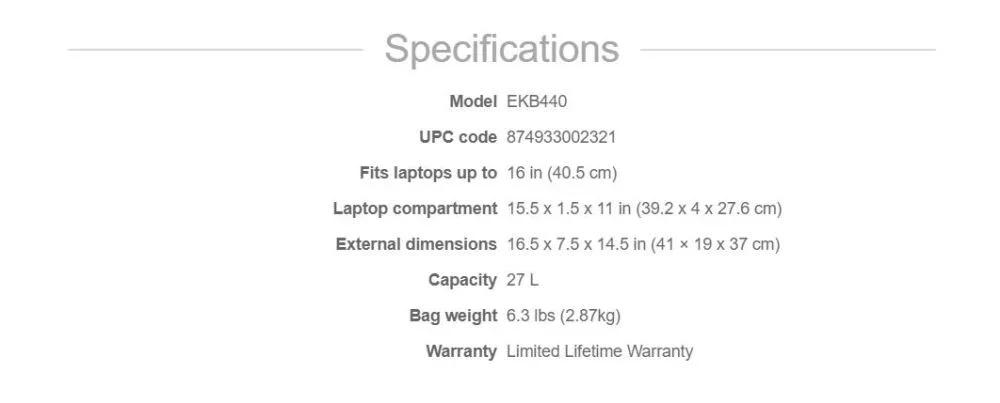 Specifications

| | |
|---|---|
| Model | EKB440 |
| UPC code | 874933002321 |
| Fits laptops up to | 16 in (40.5 cm) |
| Laptop compartment | 15.5 x 1.5 x 11 in (39.2 x 4 x 27.6 cm) |
| External dimensions | 16.5 x 7.5 x 14.5 in (41 × 19 x 37 cm) |
| Capacity | 27 L |
| Bag weight | 6.3 lbs (2.87kg) |
| Warranty | Limited Lifetime Warranty |